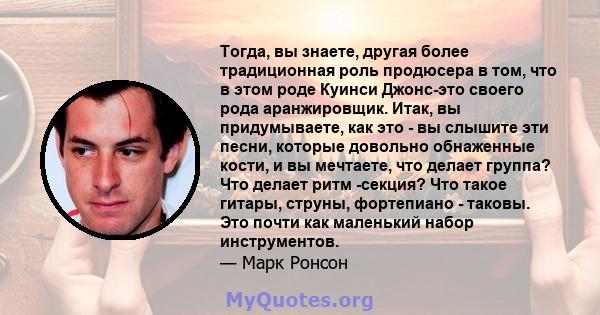 Тогда, вы знаете, другая более традиционная роль продюсера в том, что в этом роде Куинси Джонс-это своего рода аранжировщик. Итак, вы придумываете, как это - вы слышите эти песни, которые довольно обнаженные кости, и вы мечтаете, что делает группа? Что делает ритм -секция? Что такое гитары, струны, фортепиано - таковы. Это почти как маленький набор инструментов.
— Марк Ронсон

MyQuotes.org